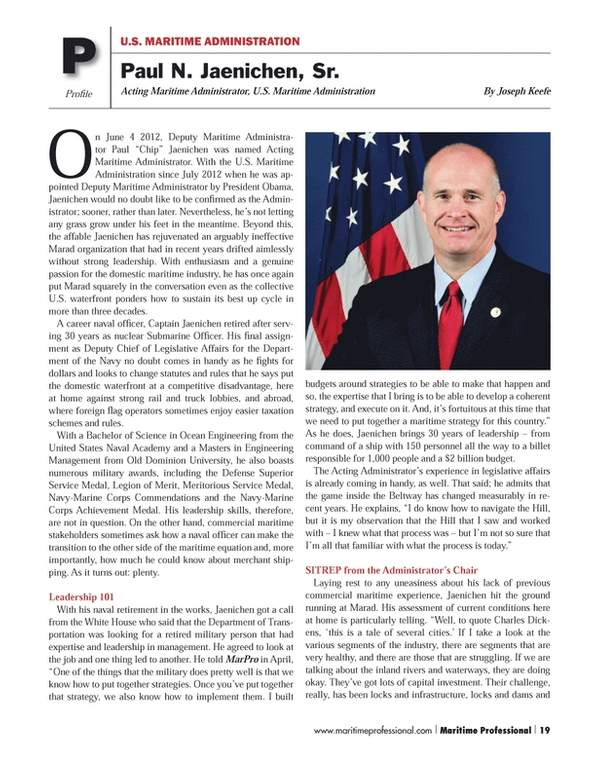 P
Profile

U.S. MARITIME ADMINISTRATION

Paul N. Jaenichen, Sr.

Acting Maritime Administrator, U.S. Maritime Administration

By Joseph Keefe

On June 4 2012, Deputy Maritime Administrator Paul "Chip" Jaenichen was named Acting Maritime Administrator. With the U.S. Maritime Administration since July 2012 when he was appointed Deputy Maritime Administrator by President Obama, Jaenichen would no doubt like to be confirmed as the Administrator; sooner, rather than later. Nevertheless, he's not letting any grass grow under his feet in the meantime. Beyond this, the affable Jaenichen has rejuvenated an arguably ineffective Marad organization that had in recent years drifted aimlessly without strong leadership. With enthusiasm and a genuine passion for the domestic maritime industry, he has once again put Marad squarely in the conversation even as the collective U.S. waterfront ponders how to sustain its best up cycle in more than three decades.

A career naval officer, Captain Jaenichen retired after serving 30 years as nuclear Submarine Officer. His final assignment as Deputy Chief of Legislative Affairs for the Department of the Navy no doubt comes in handy as he fights for dollars and looks to change statutes and rules that he says put the domestic waterfront at a competitive disadvantage, here at home against strong rail and truck lobbies, and abroad, where foreign flag operators sometimes enjoy easier taxation schemes and rules.

With a Bachelor of Science in Ocean Engineering from the United States Naval Academy and a Masters in Engineering Management from Old Dominion University, he also boasts numerous military awards, including the Defense Superior Service Medal, Legion of Merit, Meritorious Service Medal, Navy-Marine Corps Commendations and the Navy-Marine Corps Achievement Medal. His leadership skills, therefore, are not in question. On the other hand, commercial maritime stakeholders sometimes ask how a naval officer can make the transition to the other side of the maritime equation and, more importantly, how much he could know about merchant shipping. As it turns out: plenty.

Leadership 101

With his naval retirement in the works, Jaenichen got a call from the White House who said that the Department of Transportation was looking for a retired military person that had expertise and leadership in management. He agreed to look at the job and one thing led to another. He told MarPro in April, "One of the things that the military does pretty well is that we know how to put together strategies. Once you've put together that strategy, we also know how to implement them. I built budgets around strategies to be able to make that happen and so, the expertise that I bring is to be able to develop a coherent strategy, and execute on it. And, it's fortuitous at this time that we need to put together a maritime strategy for this country." As he does, Jaenichen brings 30 years of leadership – from command of a ship with 150 personnel all the way to a billet responsible for 1,000 people and a $2 billion budget.

The Acting Administrator's experience in legislative affairs is already coming in handy, as well. That said; he admits that the game inside the Beltway has changed measurably in recent years. He explains, "I do know how to navigate the Hill, but it is my observation that the Hill that I saw and worked with – I knew what that process was – but I'm not so sure that I'm all that familiar with what the process is today."

SITREP from the Administrator's Chair

Laying rest to any uneasiness about his lack of previous commercial maritime experience, Jaenichen hit the ground running at Marad. His assessment of current conditions here at home is particularly telling. "Well, to quote Charles Dickens, 'this is a tale of several cities.' If I take a look at the various segments of the industry, there are segments that are very healthy, and there are those that are struggling. If we are talking about the inland rivers and waterways, they are doing okay. They've got lots of capital investment. Their challenge, really, has been locks and infrastructure, locks and dams and

www.maritimeprofessional.com | Maritime Professional | 19